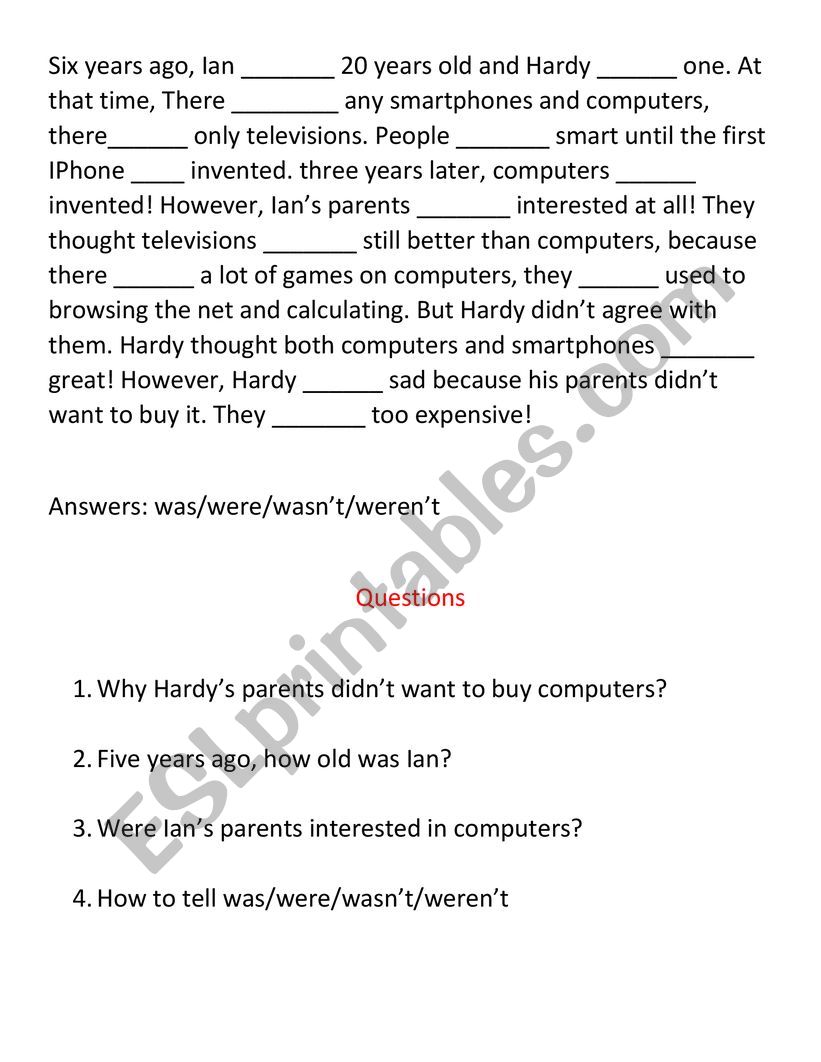 Six years ago, Ian _______ 20 years old and Hardy ______ one. At that time, There ________ any smartphones and computers, there______ only televisions. People _______ smart until the first IPhone ____ invented. three years later, computers ______ invented! However, Ian's parents _______ interested at all! They thought televisions _______ still better than computers, because there ______ a lot of games on computers, they ______ used to browsing the net and calculating. But Hardy didn't agree with them. Hardy thought both computers and smartphones _______ great! However, Hardy ______ sad because his parents didn't want to buy it. They _______ too expensive!

Answers: was/were/wasn't/weren't

Questions

1. Why Hardy's parents didn't want to buy computers?

2. Five years ago, how old was Ian?

3. Were Ian's parents interested in computers?

4. How to tell was/were/wasn't/weren't

ESLprintables.com